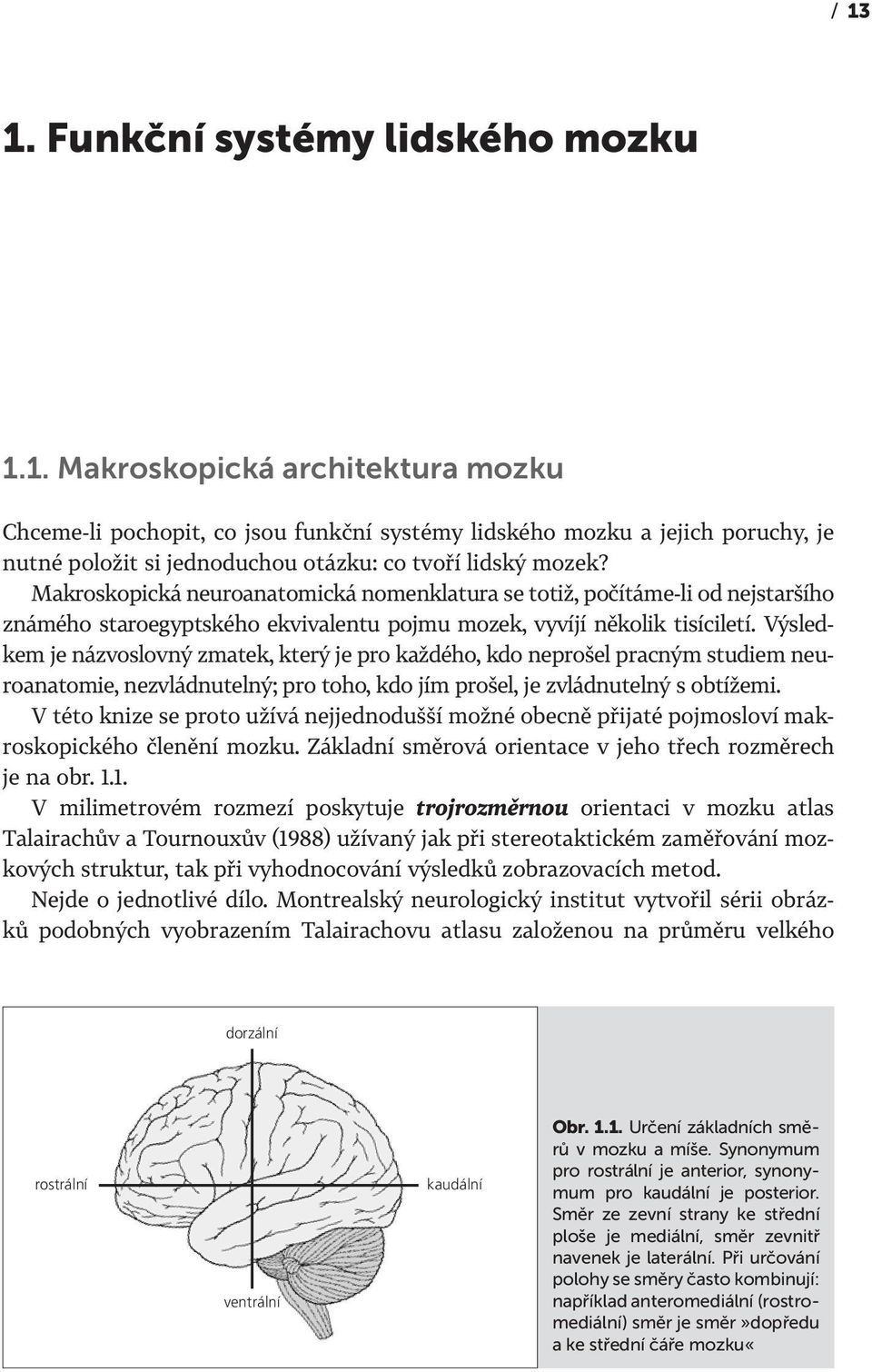 / 13

1. Funkční systémy lidského mozku

1.1. Makroskopická architektura mozku

Chceme-li pochopit, co jsou funkční systémy lidského mozku a jejich poruchy, je nutné položit si jednoduchou otázku: co tvoří lidský mozek?

Makroskopická neuroanatomická nomenklatura se totiž, počítáme-li od nejstaršího známého staroegyptského ekvivalentu pojmu mozek, vyvíjí několik tisíciletí. Výsledkem je názvoslovný zmatek, který je pro každého, kdo neprošel pracným studiem neuroanatomie, nezvládnutelný; pro toho, kdo jím prošel, je zvládnutelný s obtížemi.

V této knize se proto užívá nejjednodušší možné obecně přijaté pojmosloví makroskopického členění mozku. Základní směrová orientace v jeho třech rozměrech je na obr. 1.1.

V milimetrovém rozmezí poskytuje trojrozměrnou orientaci v mozku atlas Talairachův a Tournouxův (1988) užívaný jak při stereotaktickém zaměřování mozkových struktur, tak při vyhodnocování výsledků zobrazovacích metod.

Nejde o jednotlivé dílo. Montrealský neurologický institut vytvořil sérii obrázků podobných vyobrazením Talairachovu atlasu založenou na průměru velkého

dorzální

rostrální

kaudální

ventrální

Obr. 1.1. Určení základních směrů v mozku a míše. Synonymum pro rostrální je anterior, synonymum pro kaudální je posterior. Směr ze zevní strany ke střední ploše je mediální, směr zevnitř navenek je laterální. Při určování polohy se směry často kombinují: například anteromediální (rostromediální) směr je směr »dopředu a ke střední čáře mozku«